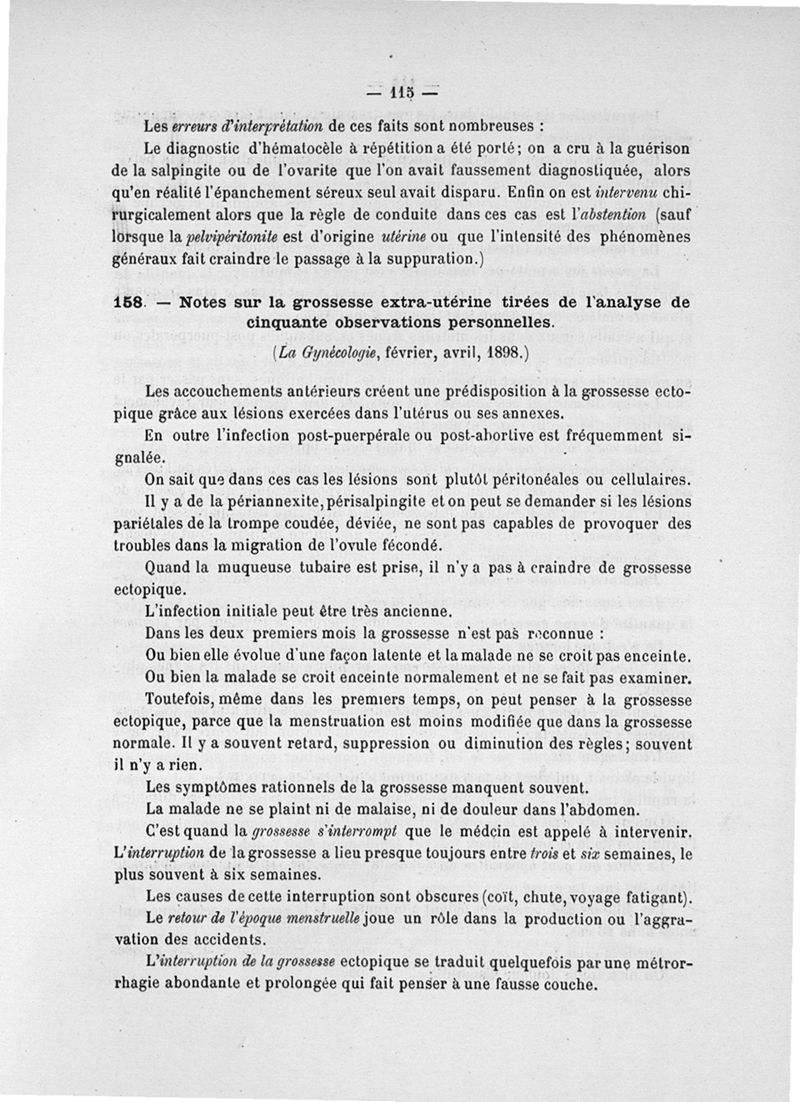 — 115 —

Les erreurs d'interprétation de ces faits sont nombreuses :

Le diagnostic d'hématocèle à répétition a été porté; on a cru à la guérison de la salpingite ou de l'ovarite que l'on avait faussement diagnostiquée, alors qu'en réalité l'épanchement séreux seul avait disparu. Enfin on est intervenu chirurgicalement alors que la règle de conduite dans ces cas est l'abstention (sauf lorsque la pelvipéritonite est d'origine utérine ou que l'intensité des phénomènes généraux fait craindre le passage à la suppuration.)

158. — Notes sur la grossesse extra-utérine tirées de l'analyse de cinquante observations personnelles.

(La Gynécologie, février, avril, 1898.)

Les accouchements antérieurs créent une prédisposition à la grossesse ectopique grâce aux lésions exercées dans l'utérus ou ses annexes.

En outre l'infection post-puerpérale ou post-abortive est fréquemment signalée.

On sait que dans ces cas les lésions sont plutôt péritonéales ou cellulaires.

Il y a de la périannexite, périsalpingite et on peut se demander si les lésions pariétales de la trompe coudée, déviée, ne sont pas capables de provoquer des troubles dans la migration de l'ovule fécondé.

Quand la muqueuse tubaire est prise, il n'y a pas à craindre de grossesse ectopique.

L'infection initiale peut être très ancienne.

Dans les deux premiers mois la grossesse n'est pas reconnue :

Ou bien elle évolue d'une façon latente et la malade ne se croit pas enceinte.

Ou bien la malade se croit enceinte normalement et ne se fait pas examiner.

Toutefois, même dans les premiers temps, on peut penser à la grossesse ectopique, parce que la menstruation est moins modifiée que dans la grossesse normale. Il y a souvent retard, suppression ou diminution des règles; souvent il n'y a rien.

Les symptômes rationnels de la grossesse manquent souvent.

La malade ne se plaint ni de malaise, ni de douleur dans l'abdomen.

C'est quand la grossesse s'interrompt que le médcin est appelé à intervenir. L'interruption de la grossesse a lieu presque toujours entre trois et six semaines, le plus souvent à six semaines.

Les causes de cette interruption sont obscures (coït, chute, voyage fatigant).

Le retour de l'époque menstruelle joue un rôle dans la production ou l'aggravation des accidents.

L'interruption de la grossesse ectopique se traduit quelquefois par une métrorrhagie abondante et prolongée qui fait penser à une fausse couche.